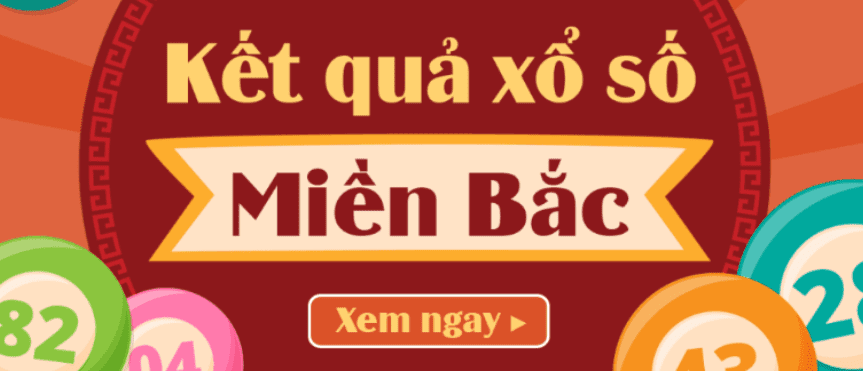 Kết quả xổ số

Miền Bắc

Xem ngay ▸

82

04

43

28